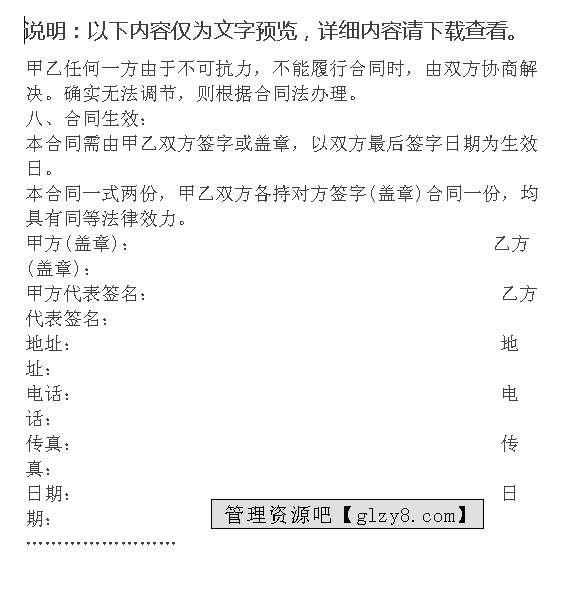 说明：以下内容仅为文字预览，详细内容请下载查看。

甲乙任何一方由于不可抗力，不能履行合同时，由双方协商解决。确实无法调节，则根据合同法办理。

八、合同生效：

本合同需由甲乙双方签字或盖章，以双方最后签字日期为生效日。

本合同一式两份，甲乙双方各持对方签字(盖章)合同一份，均具有同等法律效力。

甲方(盖章)： 乙方(盖章)：

甲方代表签名： 乙方代表签名：

地址： 地址：

电话： 电话：

传真： 传真：

日期： 日期：

管理资源吧【glzy8.com】

……………………